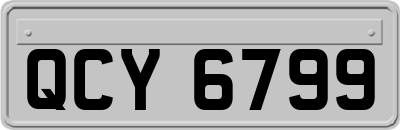 QCY 6799